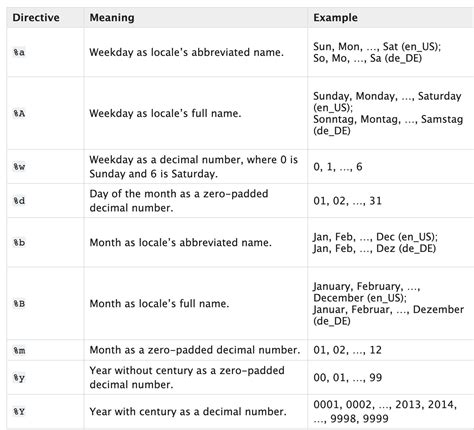 | Directive | Meaning | Example |
|---|---|---|
| %a | Weekday as locale's abbreviated name. | Sun, Mon, ..., Sat (en_US); So, Mo, ..., Sa (de_DE) |
| %A | Weekday as locale's full name. | Sunday, Monday, ..., Saturday (en_US); Sonntag, Montag, ..., Samstag (de_DE) |
| %w | Weekday as a decimal number, where 0 is Sunday and 6 is Saturday. | 0, 1, ..., 6 |
| %d | Day of the month as a zero-padded decimal number. | 01, 02, ..., 31 |
| %b | Month as locale's abbreviated name. | Jan, Feb, ..., Dec (en_US); Jan, Feb, ..., Dez (de_DE) |
| %B | Month as locale's full name. | January, February, ..., December (en_US); Januar, Februar, ..., Dezember (de_DE) |
| %m | Month as a zero-padded decimal number. | 01, 02, ..., 12 |
| %y | Year without century as a zero-padded decimal number. | 00, 01, ..., 99 |
| %Y | Year with century as a decimal number. | 0001, 0002, ..., 2013, 2014, ..., 9998, 9999 |